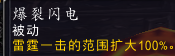 爆裂闪电
被动
雷霆一击的范围扩大100%。